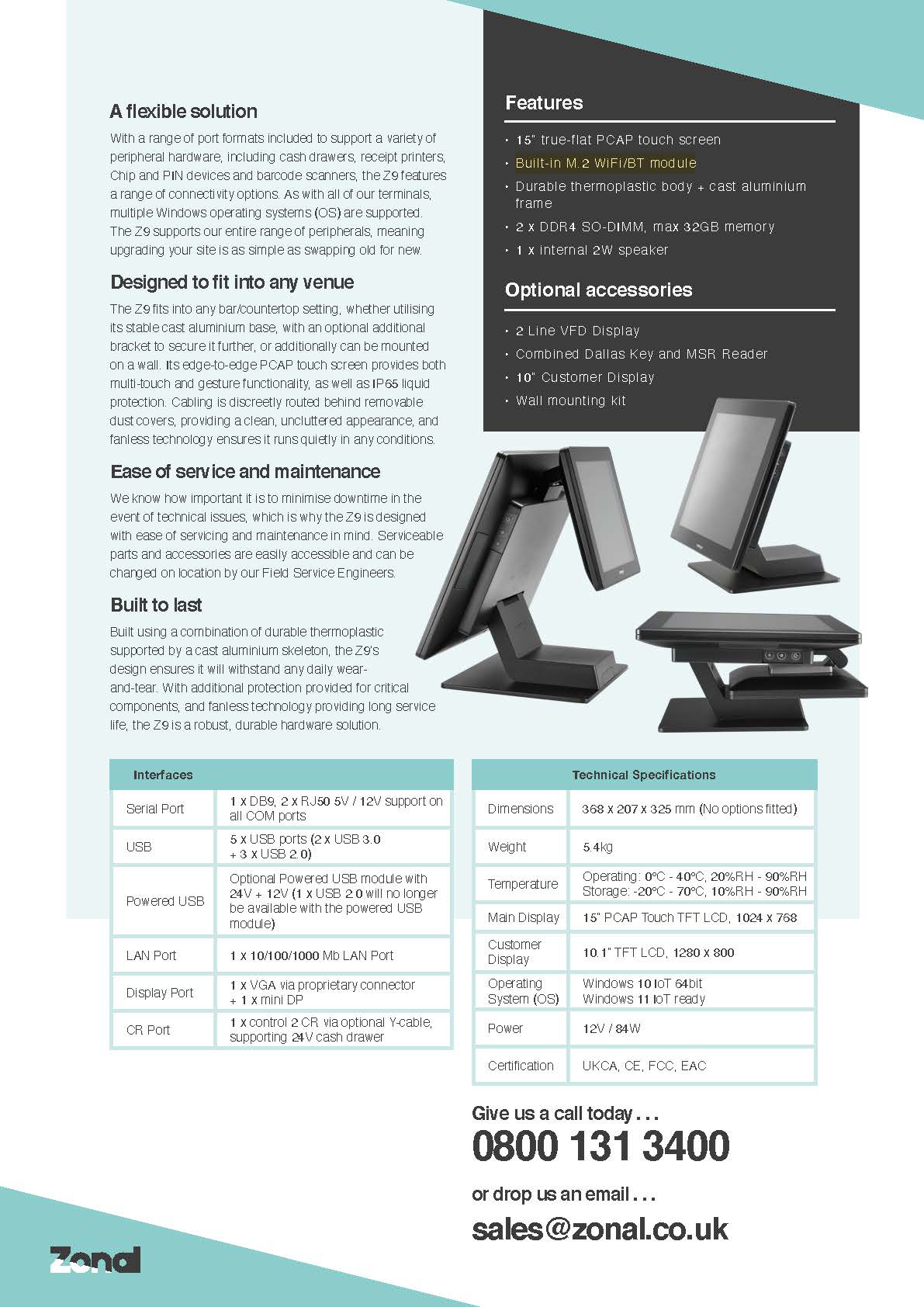 A flexible solution

With a range of port formats included to support a variety of peripheral hardware, including cash drawers, receipt printers, Chip and PIN devices and barcode scanners, the Z9 features a range of connectivity options. As with all of our terminals, multiple Windows operating systems (OS) are supported. The Z9 supports our entire range of peripherals, meaning upgrading your site is as simple as swapping old for new.

Designed to fit into any venue

The Z9 fits into any bar/countertop setting, whether utilising its stable cast aluminium base, with an optional additional bracket to secure it further, or additionally can be mounted on a wall. Its edge-to-edge PCAP touch screen provides both multi-touch and gesture functionality, as well as IP65 liquid protection. Cabling is discreetly routed behind removable dust covers, providing a clean, uncluttered appearance, and fanless technology ensures it runs quietly in any conditions.

Ease of service and maintenance

We know how important it is to minimise downtime in the event of technical issues, which is why the Z9 is designed with ease of servicing and maintenance in mind. Serviceable parts and accessories are easily accessible and can be changed on location by our Field Service Engineers.

Built to last

Built using a combination of durable thermoplastic supported by a cast aluminium skeleton, the Z9's design ensures it will withstand any daily wear-and-tear. With additional protection provided for critical components, and fanless technology providing long service life, the Z9 is a robust, durable hardware solution.

Features

• 15" true-flat PCAP touch screen
• Built-in M.2 WiFi/BT module
• Durable thermoplastic body + cast aluminium frame
• 2 x DDR4 SO-DIMM, max 32GB memory
• 1 x internal 2W speaker

Optional accessories

• 2 Line VFD Display
• Combined Dallas Key and MSR Reader
• 10" Customer Display
• Wall mounting kit

| Interfaces | |
|---|---|
| Serial Port | 1 x DB9, 2 x RJ50 5V / 12V support on all COM ports |
| USB | 5 x USB ports (2 x USB 3.0 + 3 x USB 2.0) |
| Powered USB | Optional Powered USB module with 24V + 12V (1 x USB 2.0 will no longer be available with the powered USB module) |
| LAN Port | 1 x 10/100/1000 Mb LAN Port |
| Display Port | 1 x VGA via proprietary connector + 1 x mini DP |
| CR Port | 1 x control 2 CR via optional Y-cable, supporting 24V cash drawer |

| Technical Specifications | |
|---|---|
| Dimensions | 368 x 207 x 325 mm (No options fitted) |
| Weight | 5.4kg |
| Temperature | Operating: 0°C - 40°C, 20%RH - 90%RH Storage: -20°C - 70°C, 10%RH - 90%RH |
| Main Display | 15" PCAP Touch TFT LCD, 1024 x 768 |
| Customer Display | 10.1" TFT LCD, 1280 x 800 |
| Operating System (OS) | Windows 10 IoT 64bit Windows 11 IoT ready |
| Power | 12V / 84W |
| Certification | UKCA, CE, FCC, EAC |

Give us a call today . . .
0800 131 3400
or drop us an email . . .
sales@zonal.co.uk

Zonal